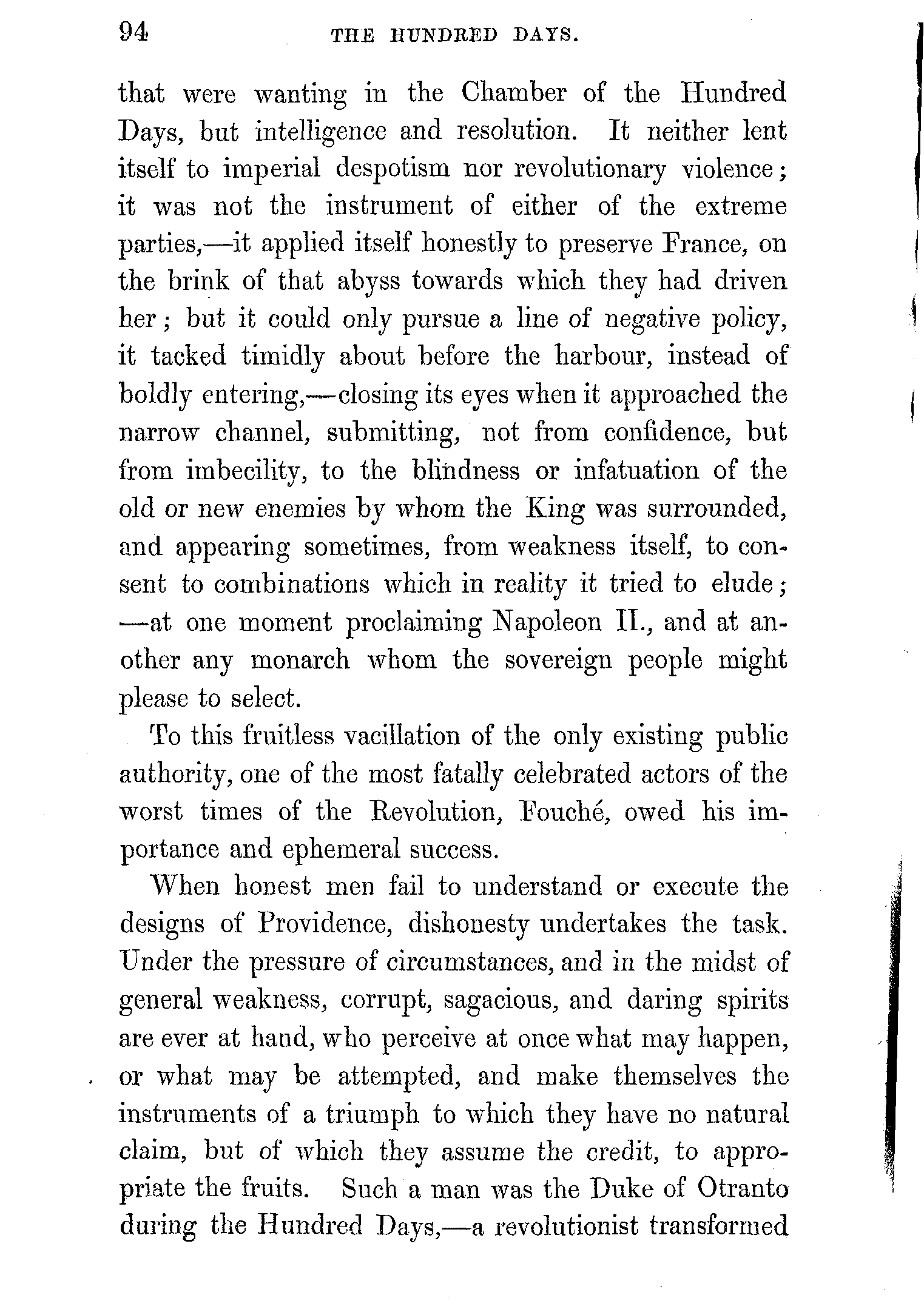 94 THE HUNDRED DAYS.

that were wanting in the Chamber of the Hundred Days, but intelligence and resolution. It neither lent itself to imperial despotism nor revolutionary violence; it was not the instrument of either of the extreme parties,—it applied itself honestly to preserve France, on the brink of that abyss towards which they had driven her; but it could only pursue a line of negative policy, it tacked timidly about before the harbour, instead of boldly entering,—closing its eyes when it approached the narrow channel, submitting, not from confidence, but from imbecility, to the blindness or infatuation of the old or new enemies by whom the King was surrounded, and appearing sometimes, from weakness itself, to consent to combinations which in reality it tried to elude; —at one moment proclaiming Napoleon II., and at another any monarch whom the sovereign people might please to select.

To this fruitless vacillation of the only existing public authority, one of the most fatally celebrated actors of the worst times of the Revolution, Fouché, owed his importance and ephemeral success.

When honest men fail to understand or execute the designs of Providence, dishonesty undertakes the task. Under the pressure of circumstances, and in the midst of general weakness, corrupt, sagacious, and daring spirits are ever at hand, who perceive at once what may happen, or what may be attempted, and make themselves the instruments of a triumph to which they have no natural claim, but of which they assume the credit, to appropriate the fruits. Such a man was the Duke of Otranto during the Hundred Days,—a revolutionist transformed